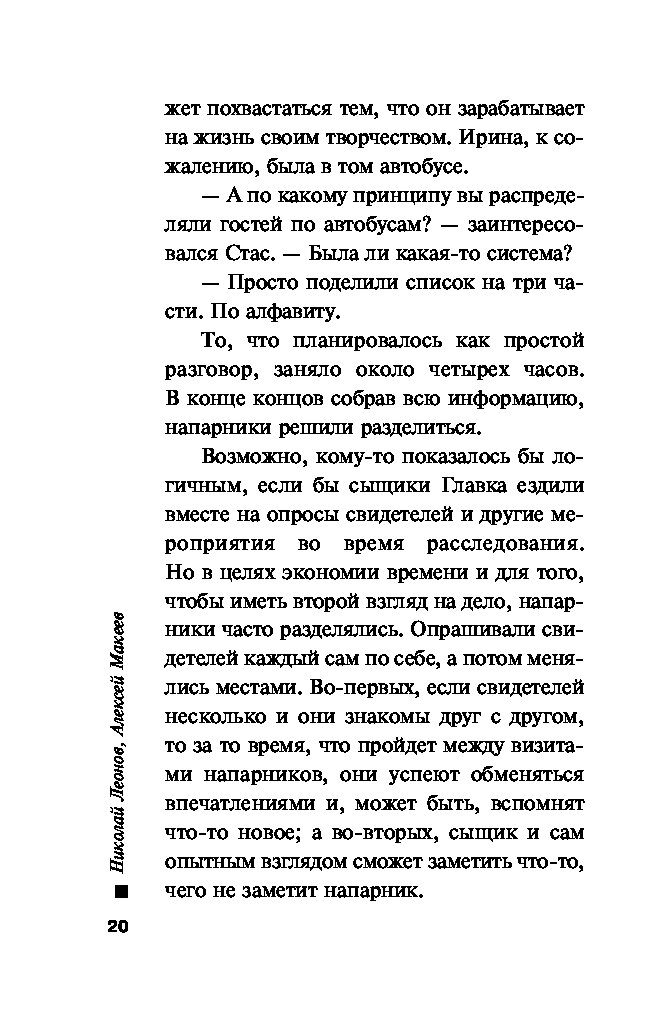 жет похвастаться тем, что он зарабатывает на жизнь своим творчеством. Ирина, к сожалению, была в том автобусе.

— А по какому принципу вы распределяли гостей по автобусам? — заинтересовался Стас. — Была ли какая-то система?

— Просто поделили список на три части. По алфавиту.

То, что планировалось как простой разговор, заняло около четырех часов. В конце концов собрав всю информацию, напарники решили разделиться.

Возможно, кому-то показалось бы логичным, если бы сыщики Главка ездили вместе на опросы свидетелей и другие мероприятия во время расследования. Но в целях экономии времени и для того, чтобы иметь второй взгляд на дело, напарники часто разделялись. Опрашивали свидетелей каждый сам по себе, а потом менялись местами. Во-первых, если свидетелей несколько и они знакомы друг с другом, то за то время, что пройдет между визитами напарников, они успеют обменяться впечатлениями и, может быть, вспомнят что-то новое; а во-вторых, сыщик и сам опытным взглядом сможет заметить что-то, чего не заметит напарник.

Николай Леонов, Алексей Макеев

20